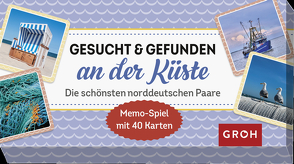 GESUCHT & GEFUNDEN
an der Küste
Die schönsten norddeutschen Paare

Memo-Spiel mit 40 Karten

GROH